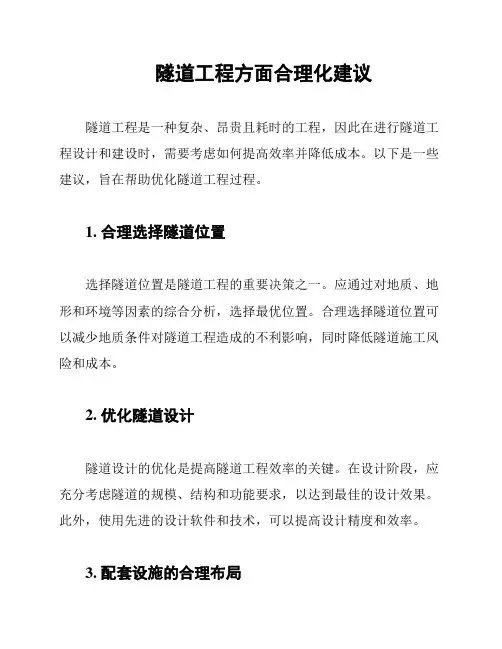 隧道工程方面合理化建议

隧道工程是一种复杂、昂贵且耗时的工程，因此在进行隧道工程设计和建设时，需要考虑如何提高效率并降低成本。以下是一些建议，旨在帮助优化隧道工程过程。

1. 合理选择隧道位置

选择隧道位置是隧道工程的重要决策之一。应通过对地质、地形和环境等因素的综合分析，选择最优位置。合理选择隧道位置可以减少地质条件对隧道工程造成的不利影响，同时降低隧道施工风险和成本。

2. 优化隧道设计

隧道设计的优化是提高隧道工程效率的关键。在设计阶段，应充分考虑隧道的规模、结构和功能要求，以达到最佳的设计效果。此外，使用先进的设计软件和技术，可以提高设计精度和效率。

3. 配套设施的合理布局